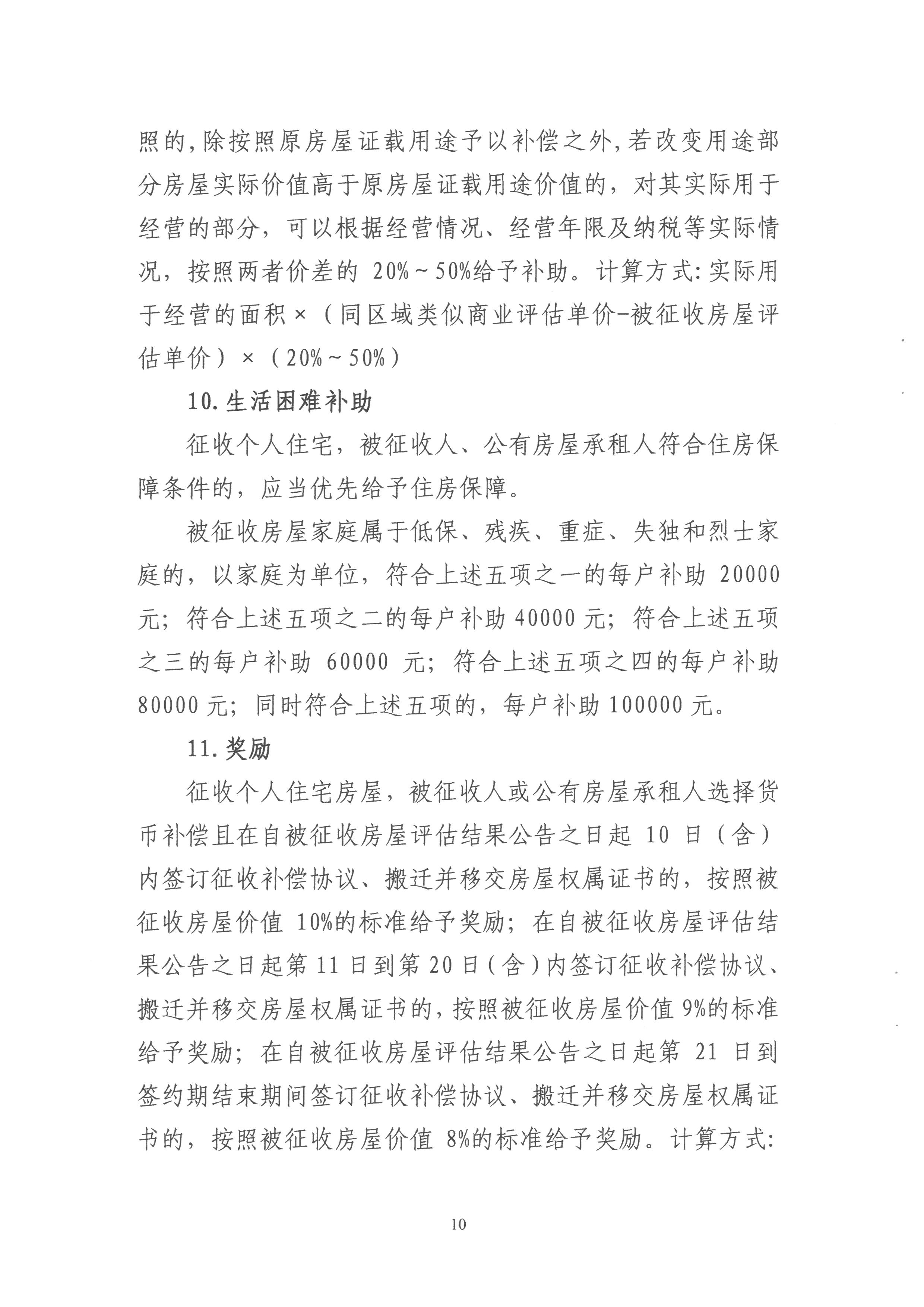 照的，除按照原房屋证载用途予以补偿之外，若改变用途部分房屋实际价值高于原房屋证载用途价值的，对其实际用于经营的部分，可以根据经营情况、经营年限及纳税等实际情况，按照两者价差的 20%～50%给予补助。计算方式：实际用于经营的面积×（同区域类似商业评估单价-被征收房屋评估单价）×（20%～50%）

10.生活困难补助

征收个人住宅，被征收人、公有房屋承租人符合住房保障条件的，应当优先给予住房保障。

被征收房屋家庭属于低保、残疾、重症、失独和烈士家庭的，以家庭为单位，符合上述五项之一的每户补助 20000 元；符合上述五项之二的每户补助 40000 元；符合上述五项之三的每户补助 60000 元；符合上述五项之四的每户补助 80000 元；同时符合上述五项的，每户补助 100000 元。

11.奖励

征收个人住宅房屋，被征收人或公有房屋承租人选择货币补偿且在自被征收房屋评估结果公告之日起 10 日（含）内签订征收补偿协议、搬迁并移交房屋权属证书的，按照被征收房屋价值 10%的标准给予奖励；在自被征收房屋评估结果公告之日起第 11 日到第 20 日（含）内签订征收补偿协议、搬迁并移交房屋权属证书的，按照被征收房屋价值 9%的标准给予奖励；在自被征收房屋评估结果公告之日起第 21 日到签约期结束期间签订征收补偿协议、搬迁并移交房屋权属证书的，按照被征收房屋价值 8%的标准给予奖励。计算方式：

10